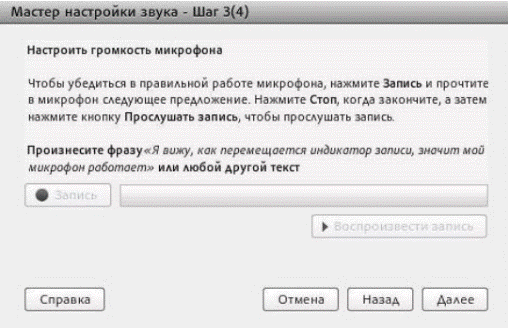 Мастер настройки звука - Шаг 3(4)

Настроить громкость микрофона

Чтобы убедиться в правильной работе микрофона, нажмите Запись и прочтите в микрофон следующее предложение. Нажмите Стоп, когда закончите, а затем нажмите кнопку Прослушать запись, чтобы прослушать запись.

Произнесите фразу«Я вижу, как перемещается индикатор записи, значит мой микрофон работает» или любой другой текст

Запись

Воспроизвести запись

Справка

Отмена

Назад

Далее